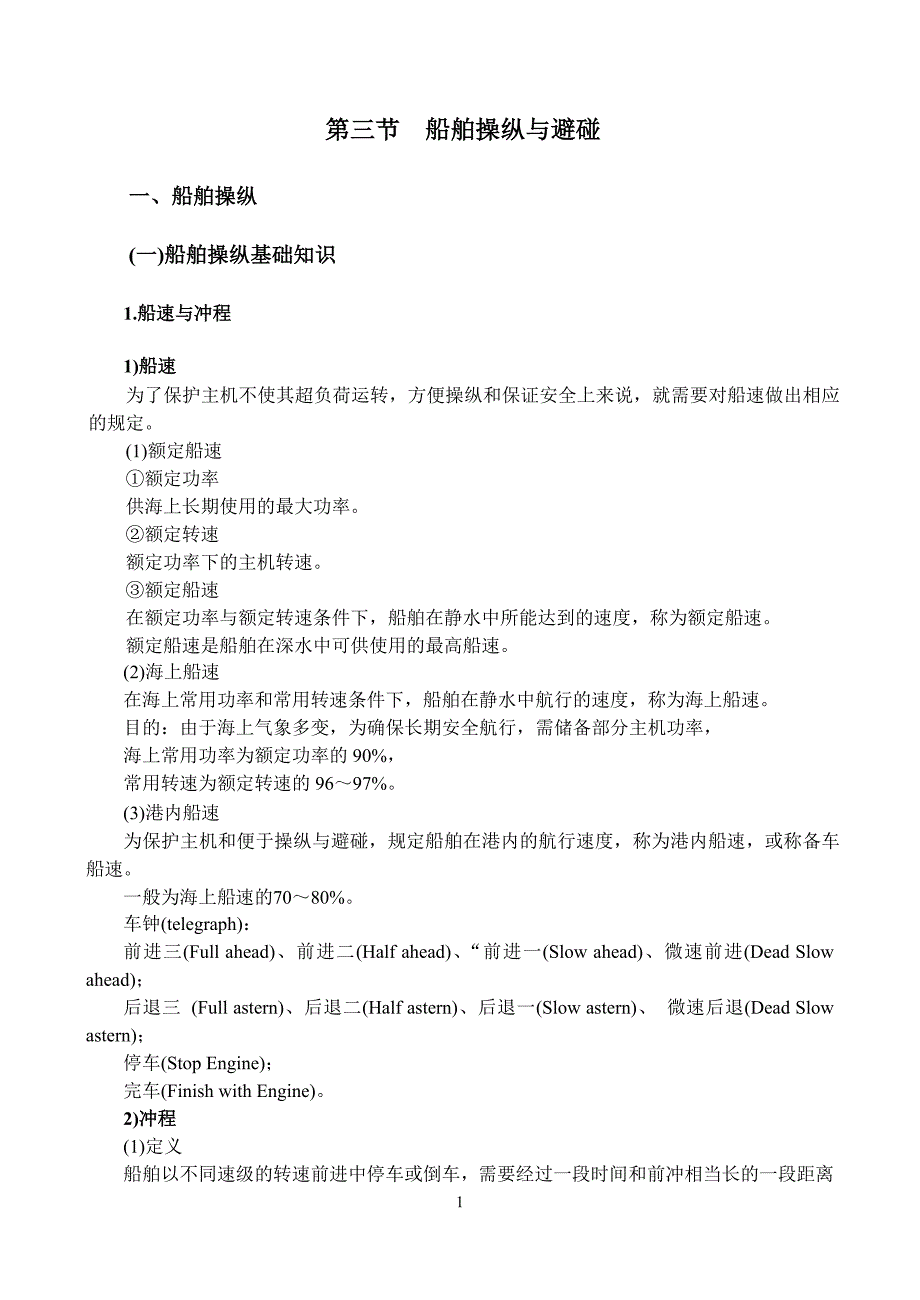 第三节　船舶操纵与避碰

一、船舶操纵

(一)船舶操纵基础知识

1.船速与冲程

1)船速

为了保护主机不使其超负荷运转，方便操纵和保证安全上来说，就需要对船速做出相应的规定。

(1)额定船速
①额定功率
供海上长期使用的最大功率。
②额定转速
额定功率下的主机转速。
③额定船速
在额定功率与额定转速条件下，船舶在静水中所能达到的速度，称为额定船速。
额定船速是船舶在深水中可供使用的最高船速。
(2)海上船速
在海上常用功率和常用转速条件下，船舶在静水中航行的速度，称为海上船速。
目的：由于海上气象多变，为确保长期安全航行，需储备部分主机功率，
海上常用功率为额定功率的 90%，
常用转速为额定转速的 96～97%。
(3)港内船速
为保护主机和便于操纵与避碰，规定船舶在港内的航行速度，称为港内船速，或称备车船速。
一般为海上船速的70～80%。
车钟(telegraph)：
前进三(Full ahead)、前进二(Half ahead)、“前进一(Slow ahead)、微速前进(Dead Slow ahead)；
后退三 (Full astern)、后退二(Half astern)、后退一(Slow astern)、 微速后退(Dead Slow astern)；
停车(Stop Engine)；
完车(Finish with Engine)。
2)冲程
(1)定义
船舶以不同速级的转速前进中停车或倒车，需要经过一段时间和前冲相当长的一段距离

1